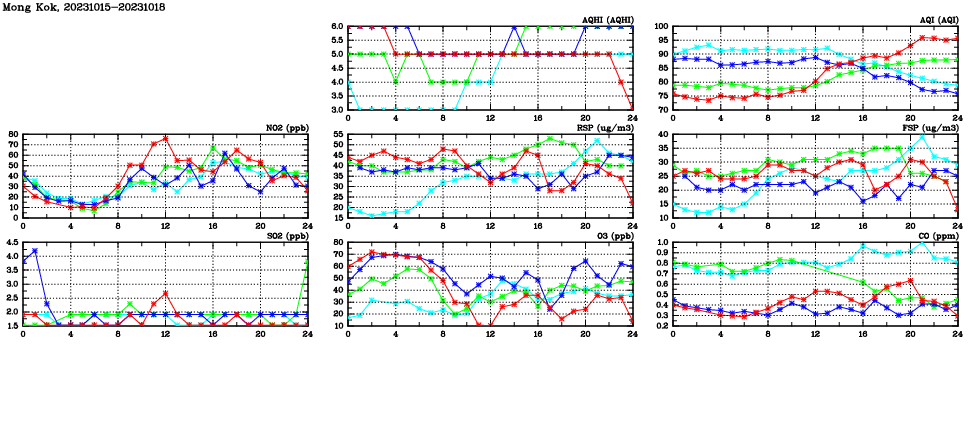 Mong Kok, 20231015-20231018

AQHI (AQHI)
6.0 5.5 5.0 4.5 4.0 3.5 3.0
0 4 8 12 16 20 24

AQI (AQI)
100 95 90 85 80 75 70
0 4 8 12 16 20 24

NO2 (ppb)
80 70 60 50 40 30 20 10 0
0 4 8 12 16 20 24

RSP (ug/m3)
55 50 45 40 35 30 25 20 15
0 4 8 12 16 20 24

FSP (ug/m3)
40 35 30 25 20 15 10
0 4 8 12 16 20 24

SO2 (ppb)
4.5 4.0 3.5 3.0 2.5 2.0 1.5
0 4 8 12 16 20 24

O3 (ppb)
80 70 60 50 40 30 20 10
0 4 8 12 16 20 24

CO (ppm)
1.0 0.9 0.8 0.7 0.6 0.5 0.4 0.3 0.2
0 4 8 12 16 20 24